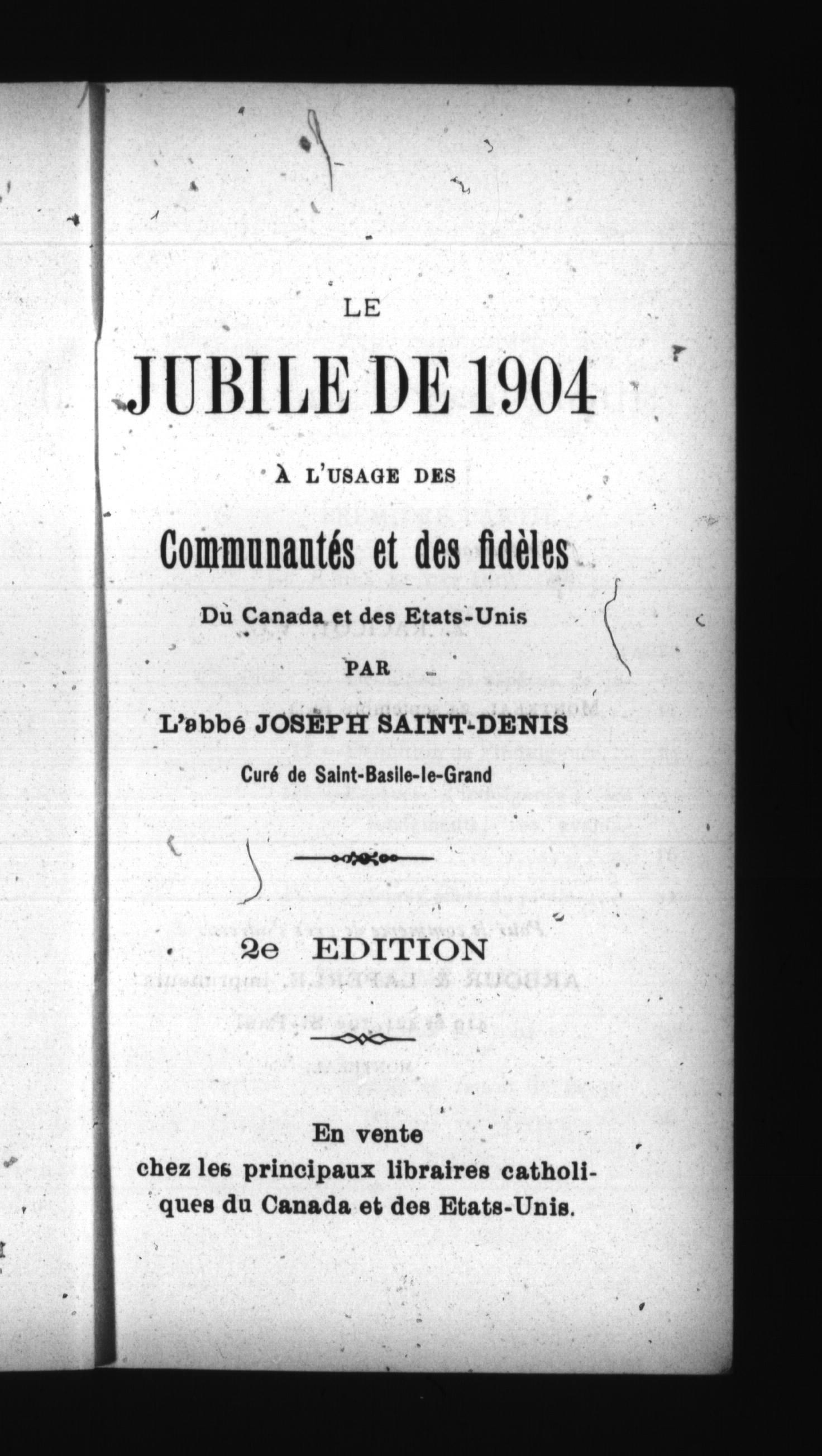 LE

JUBILE DE 1904

À L'USAGE DES

Communautés et des fidèles

Du Canada et des Etats-Unis

PAR

L'abbé JOSEPH SAINT-DENIS

Curé de Saint-Basile-le-Grand

2e EDITION

En vente chez les principaux libraires catholiques du Canada et des Etats-Unis.